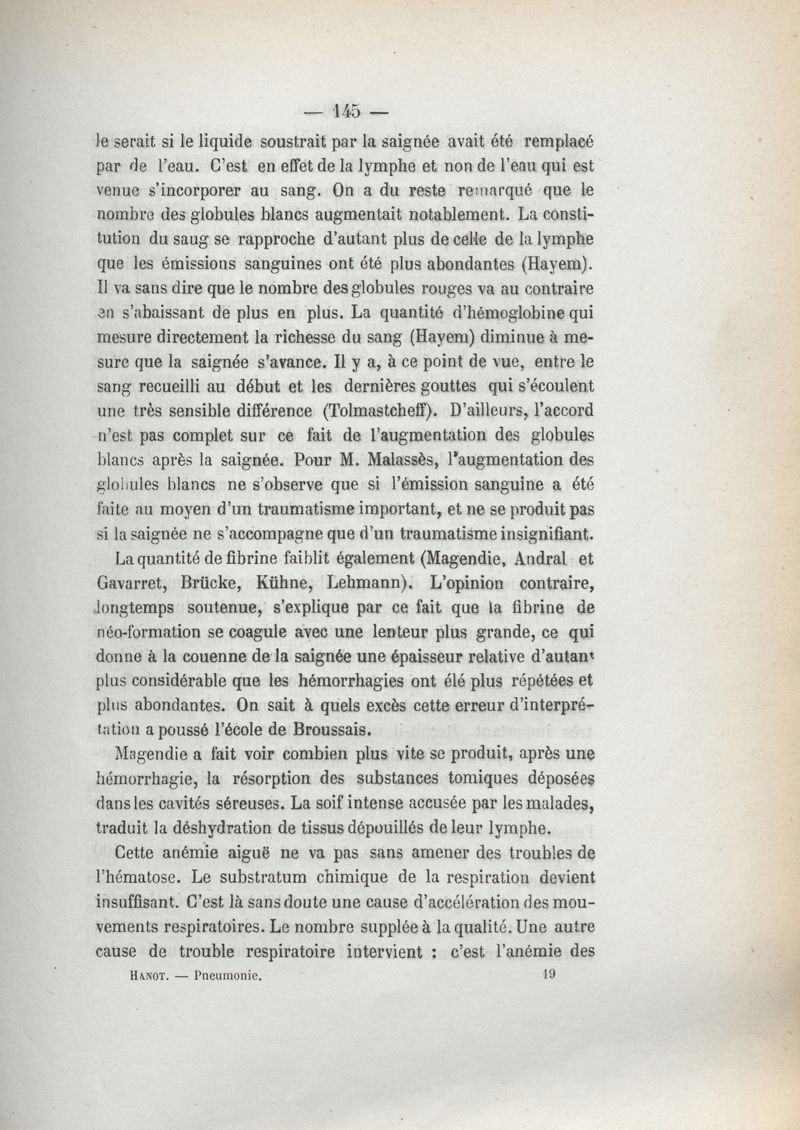 — 145 —

le serait si le liquide soustrait par la saignée avait été remplacé par de l'eau. C'est en effet de la lymphe et non de l'eau qui est venue s'incorporer au sang. On a du reste remarqué que le nombre des globules blancs augmentait notablement. La constitution du saug se rapproche d'autant plus de celle de la lymphe que les émissions sanguines ont été plus abondantes (Hayem). Il va sans dire que le nombre des globules rouges va au contraire en s'abaissant de plus en plus. La quantité d'hémoglobine qui mesure directement la richesse du sang (Hayem) diminue à mesure que la saignée s'avance. Il y a, à ce point de vue, entre le sang recueilli au début et les dernières gouttes qui s'écoulent une très sensible différence (Tolmastcheff). D'ailleurs, l'accord n'est pas complet sur ce fait de l'augmentation des globules blancs après la saignée. Pour M. Malassès, l'augmentation des globules blancs ne s'observe que si l'émission sanguine a été faite au moyen d'un traumatisme important, et ne se produit pas si la saignée ne s'accompagne que d'un traumatisme insignifiant.

La quantité de fibrine faiblit également (Magendie, Andral et Gavarret, Brücke, Kühne, Lehmann). L'opinion contraire, longtemps soutenue, s'explique par ce fait que la fibrine de néo-formation se coagule avec une lenteur plus grande, ce qui donne à la couenne de la saignée une épaisseur relative d'autant plus considérable que les hémorrhagies ont élé plus répétées et plus abondantes. On sait à quels excès cette erreur d'interprétation a poussé l'école de Broussais.

Magendie a fait voir combien plus vite se produit, après une hémorrhagie, la résorption des substances tomiques déposées dans les cavités séreuses. La soif intense accusée par les malades, traduit la déshydration de tissus dépouillés de leur lymphe.

Cette anémie aiguë ne va pas sans amener des troubles de l'hématose. Le substratum chimique de la respiration devient insuffisant. C'est là sans doute une cause d'accélération des mouvements respiratoires. Le nombre supplée à la qualité. Une autre cause de trouble respiratoire intervient : c'est l'anémie des

HANOT. — Pneumonie. 19